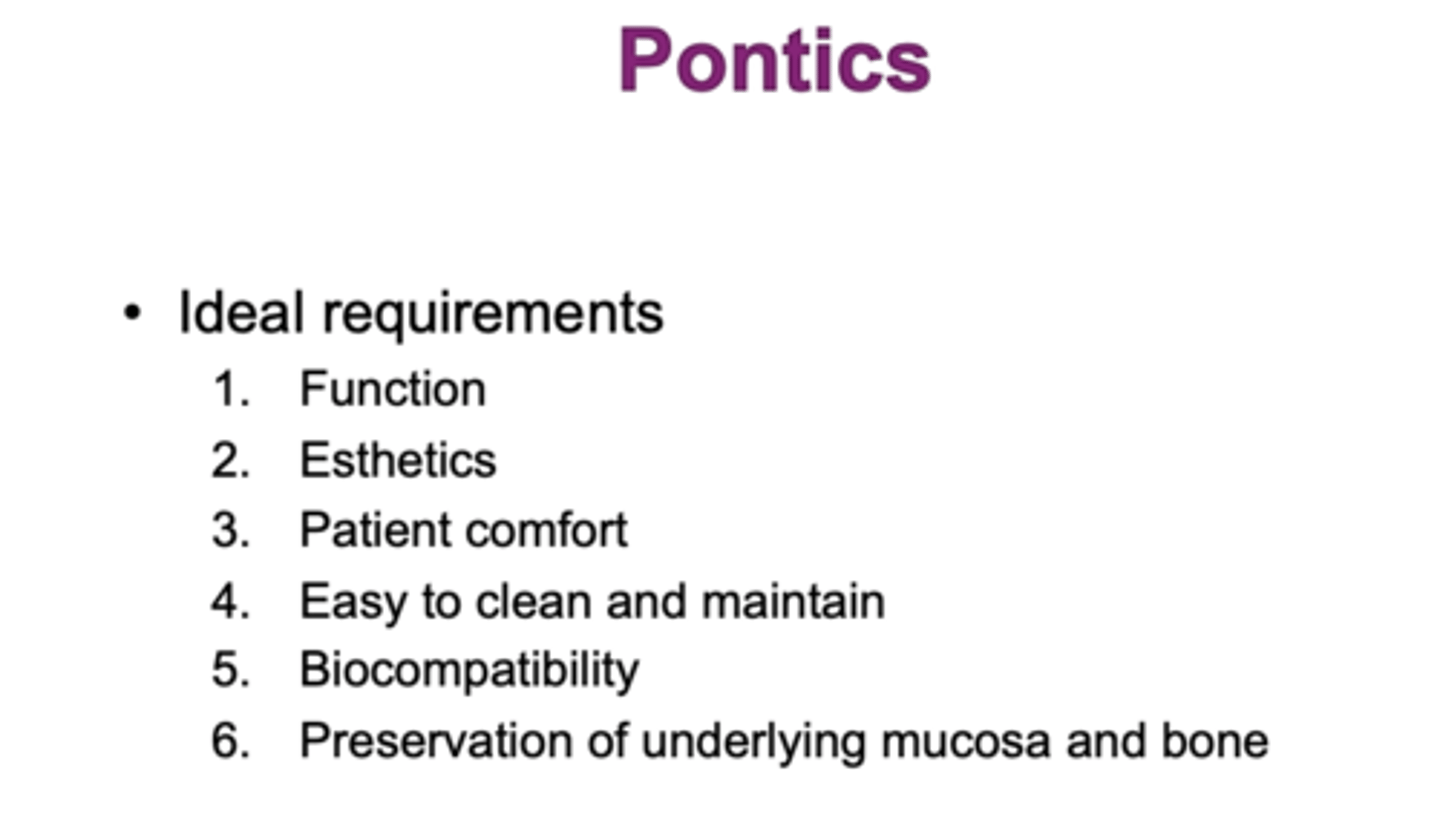 Pontics

• Ideal requirements
1. Function
2. Esthetics
3. Patient comfort
4. Easy to clean and maintain
5. Biocompatibility
6. Preservation of underlying mucosa and bone